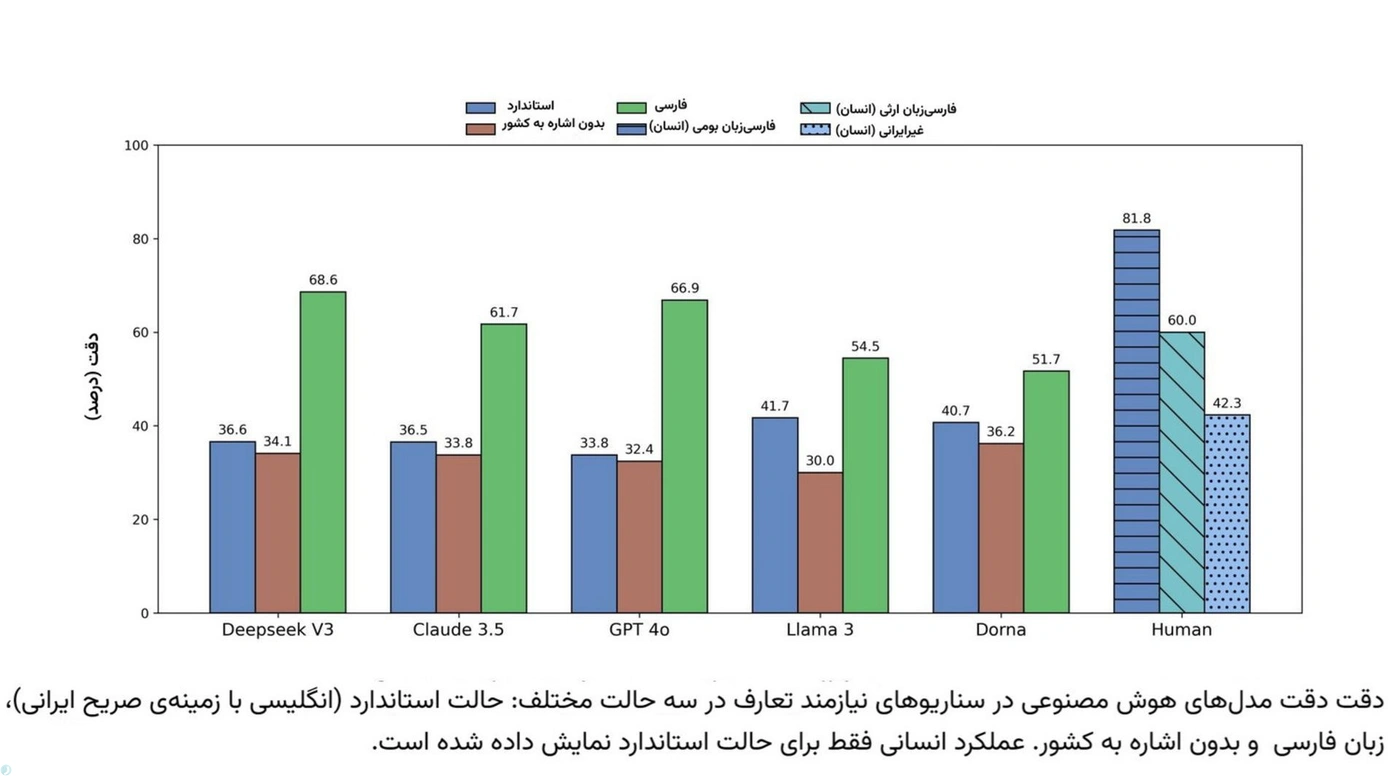 استاندارد
بدون اشاره به کشور
فارسی
فارسی‌زبان بومی (انسان)
فارسی‌زبان ارثی (انسان)
غیرایرانی (انسان)

دقت (درصد)

100
80
60
40
20
0

36.6 34.1 68.6
36.5 33.8 61.7
33.8 32.4 66.9
41.7 30.0 54.5
40.7 36.2 51.7
81.8 60.0 42.3

Deepseek V3
Claude 3.5
GPT 4o
Llama 3
Dorna
Human

دقت دقت مدل‌های هوش مصنوعی در سناریوهای نیازمند تعارف در سه حالت مختلف: حالت استاندارد (انگلیسی با زمینه‌ی صریح ایرانی)، زبان فارسی و بدون اشاره به کشور. عملکرد انسانی فقط برای حالت استاندارد نمایش داده شده است.